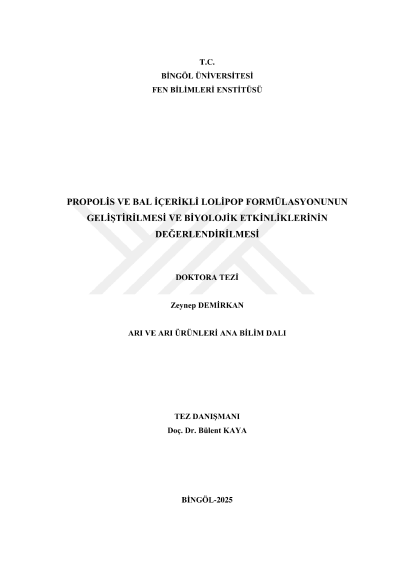 T.C.
BİNGÖL ÜNİVERSİTESİ
FEN BİLİMLERİ ENSTİTÜSÜ

PROPOLİS VE BAL İÇERİKLİ LOLİPOP FORMÜLASYONUNUN GELİŞTİRİLMESİ VE BİYOLOJİK ETKİNLİKLERİNİN DEĞERLENDİRİLMESİ

DOKTORA TEZİ

Zeynep DEMİRKAN

ARI VE ARI ÜRÜNLERİ ANA BİLİM DALI

TEZ DANIŞMANI
Doç. Dr. Bülent KAYA

BİNGÖL-2025